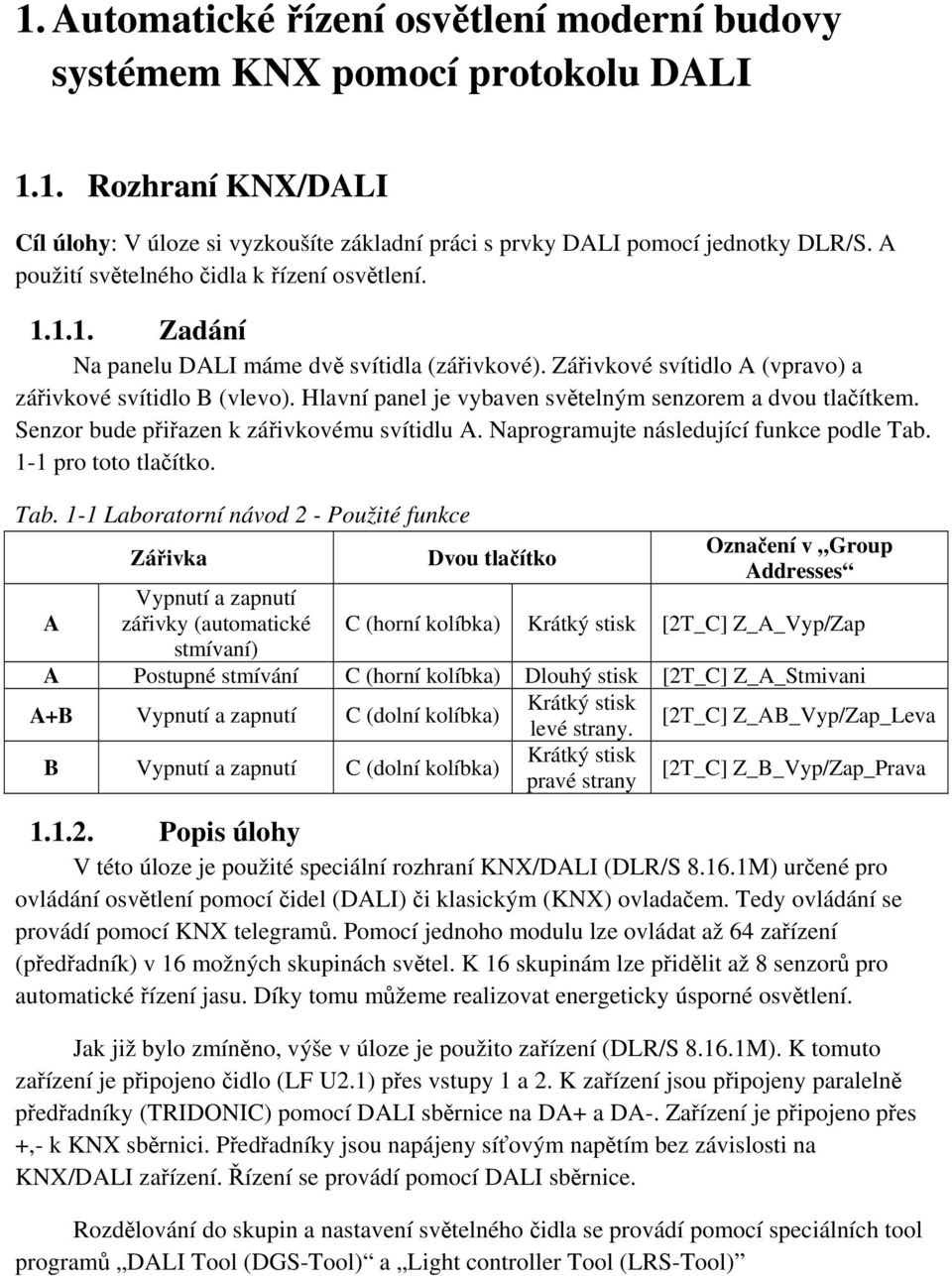 1. Automatické řízení osvětlení moderní budovy systémem KNX pomocí protokolu DALI

1.1. Rozhraní KNX/DALI

Cíl úlohy: V úloze si vyzkoušíte základní práci s prvky DALI pomocí jednotky DLR/S. A použití světelného čidla k řízení osvětlení.

1.1.1. Zadání

Na panelu DALI máme dvě svítidla (zářivkové). Zářivkové svítidlo A (vpravo) a zářivkové svítidlo B (vlevo). Hlavní panel je vybaven světelným senzorem a dvou tlačítkem. Senzor bude přiřazen k zářivkovému svítidlu A. Naprogramujte následující funkce podle Tab. 1-1 pro toto tlačítko.

Tab. 1-1 Laboratorní návod 2 - Použité funkce

| | Zářivka | Dvou tlačítko | | Označení v „Group Addresses“ |
|---|---|---|---|---|
| A | Vypnutí a zapnutí zářivky (automatické stmívaní) | C (horní kolíbka) | Krátký stisk | [2T_C] Z_A_Vyp/Zap |
| A | Postupné stmívání | C (horní kolíbka) | Dlouhý stisk | [2T_C] Z_A_Stmivani |
| A+B | Vypnutí a zapnutí | C (dolní kolíbka) | Krátký stisk levé strany. | [2T_C] Z_AB_Vyp/Zap_Leva |
| B | Vypnutí a zapnutí | C (dolní kolíbka) | Krátký stisk pravé strany | [2T_C] Z_B_Vyp/Zap_Prava |

1.1.2. Popis úlohy

V této úloze je použité speciální rozhraní KNX/DALI (DLR/S 8.16.1M) určené pro ovládání osvětlení pomocí čidel (DALI) či klasickým (KNX) ovladačem. Tedy ovládání se provádí pomocí KNX telegramů. Pomocí jednoho modulu lze ovládat až 64 zařízení (předřadník) v 16 možných skupinách světel. K 16 skupinám lze přidělit až 8 senzorů pro automatické řízení jasu. Díky tomu můžeme realizovat energeticky úsporné osvětlení.

Jak již bylo zmíněno, výše v úloze je použito zařízení (DLR/S 8.16.1M). K tomuto zařízení je připojeno čidlo (LF U2.1) přes vstupy 1 a 2. K zařízení jsou připojeny paralelně předřadníky (TRIDONIC) pomocí DALI sběrnice na DA+ a DA-. Zařízení je připojeno přes +,- k KNX sběrnici. Předřadníky jsou napájeny síťovým napětím bez závislosti na KNX/DALI zařízení. Řízení se provádí pomocí DALI sběrnice.

Rozdělování do skupin a nastavení světelného čidla se provádí pomocí speciálních tool programů „DALI Tool (DGS-Tool)“ a „Light controller Tool (LRS-Tool)“